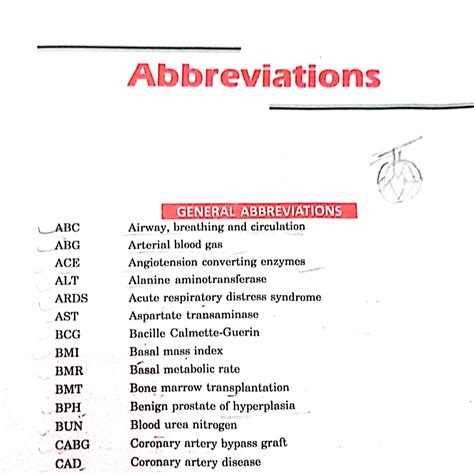 Abbreviations

GENERAL ABBREVIATIONS

| | |
|---|---|
| ABC | Airway, breathing and circulation |
| ABG | Arterial blood gas |
| ACE | Angiotension converting enzymes |
| ALT | Alanine aminotransferase |
| ARDS | Acute respiratory distress syndrome |
| AST | Aspartate transaminase |
| BCG | Bacille Calmette-Guerin |
| BMI | Basal mass index |
| BMR | Basal metabolic rate |
| BMT | Bone marrow transplantation |
| BPH | Benign prostate of hyperplasia |
| BUN | Blood urea nitrogen |
| CABG | Coronary artery bypass graft |
| CAD | Coronary artery disease |